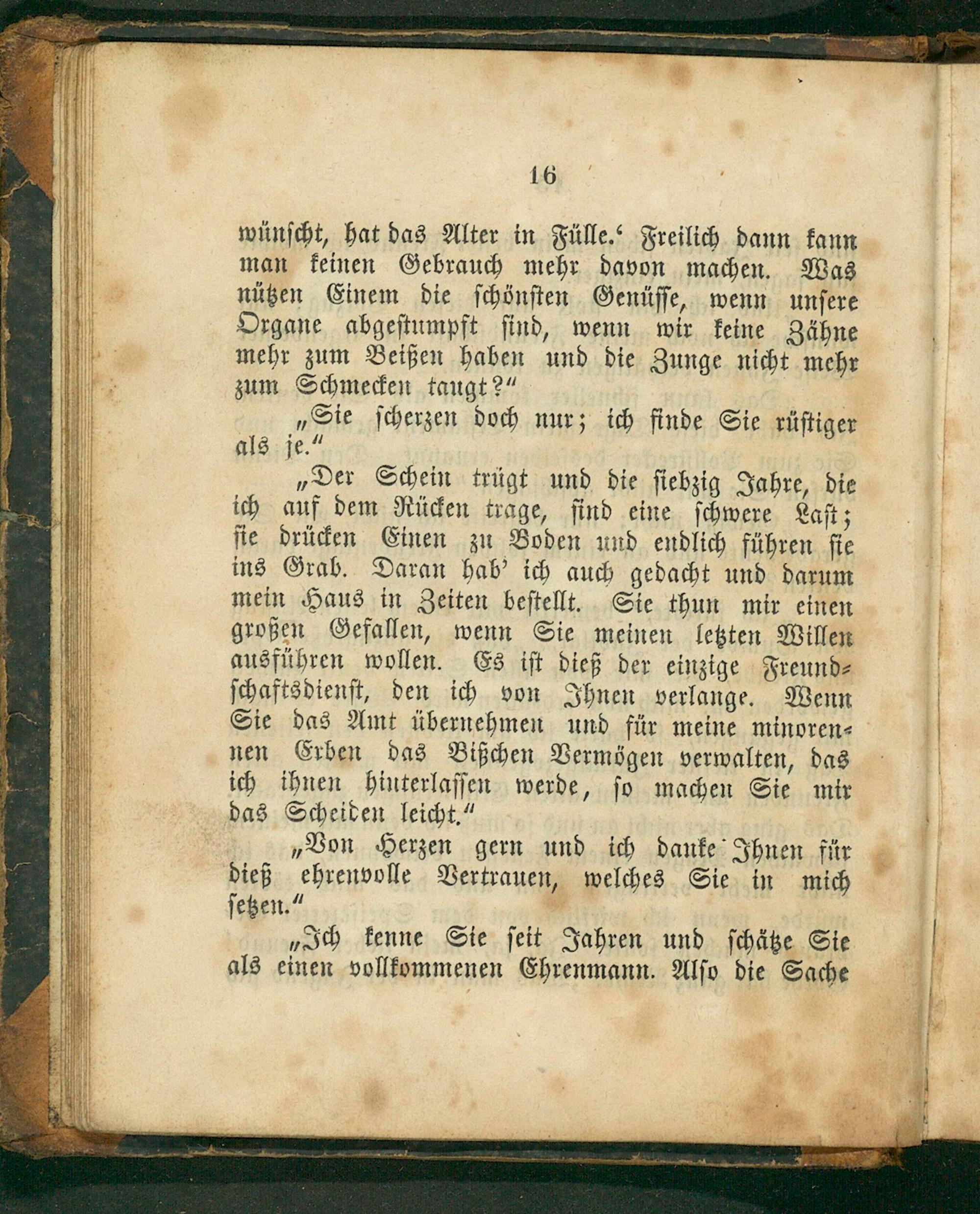 16

wünscht, hat das Alter in Fülle.‘ Freilich dann kann man keinen Gebrauch mehr davon machen. Was nützen Einem die schönsten Genüsse, wenn unsere Organe abgestumpft sind, wenn wir keine Zähne mehr zum Beißen haben und die Zunge nicht mehr zum Schmecken taugt?“

„Sie scherzen doch nur; ich finde Sie rüstiger als je.“

„Der Schein trügt und die siebzig Jahre, die ich auf dem Rücken trage, sind eine schwere Last; sie drücken Einen zu Boden und endlich führen sie ins Grab. Daran hab’ ich auch gedacht und darum mein Haus in Zeiten bestellt. Sie thun mir einen großen Gefallen, wenn Sie meinen letzten Willen ausführen wollen. Es ist dieß der einzige Freundschaftsdienst, den ich von Ihnen verlange. Wenn Sie das Amt übernehmen und für meine minorennen Erben das Bißchen Vermögen verwalten, das ich ihnen hinterlassen werde, so machen Sie mir das Scheiden leicht.“

„Von Herzen gern und ich danke Ihnen für dieß ehrenvolle Vertrauen, welches Sie in mich setzen.“

„Ich kenne Sie seit Jahren und schätze Sie als einen vollkommenen Ehrenmann. Also die Sache